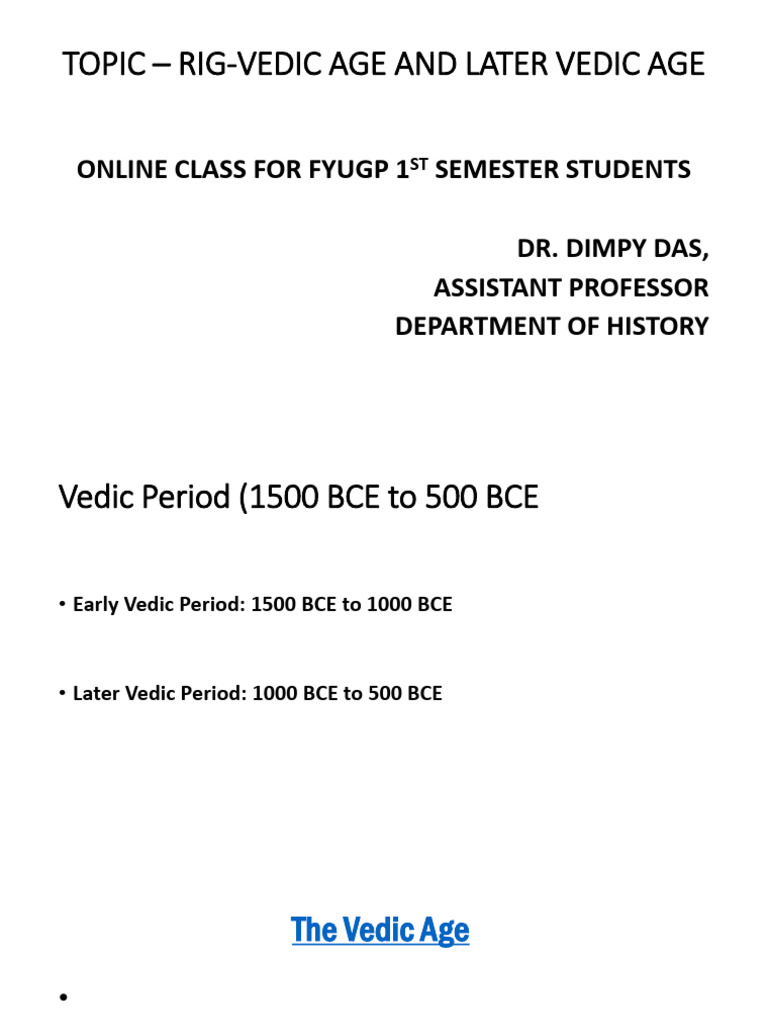 TOPIC – RIG-VEDIC AGE AND LATER VEDIC AGE

ONLINE CLASS FOR FYUGP 1ST SEMESTER STUDENTS

DR. DIMPY DAS,
ASSISTANT PROFESSOR
DEPARTMENT OF HISTORY

Vedic Period (1500 BCE to 500 BCE

• Early Vedic Period: 1500 BCE to 1000 BCE

• Later Vedic Period: 1000 BCE to 500 BCE

The Vedic Age

•